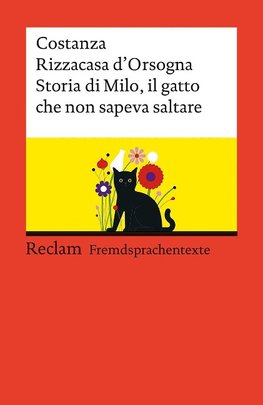 Costanza
Rizzacasa d'Orsogna
Storia di Milo, il gatto
che non sapeva saltare

Reclam Fremdsprachentexte